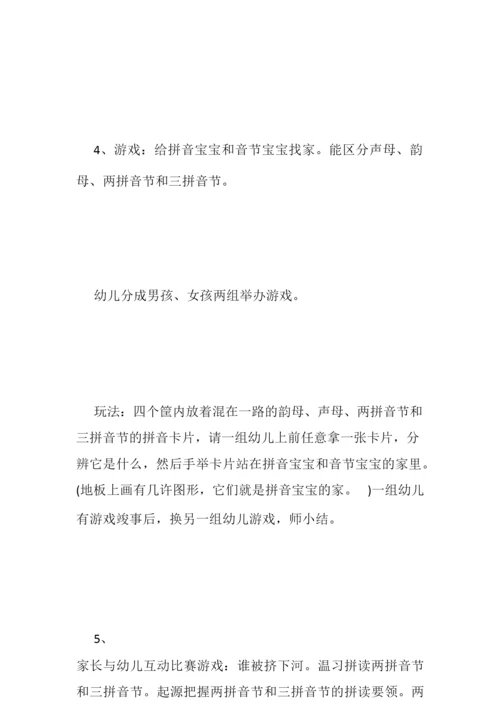 4、游戏：给拼音宝宝和音节宝宝找家。能区分声母、韵母、两拼音节和三拼音节。

幼儿分成男孩、女孩两组举办游戏。

玩法：四个筐内放着混在一路的韵母、声母、两拼音节和三拼音节的拼音卡片，请一组幼儿上前任意拿一张卡片，分辨它是什么，然后手举卡片站在拼音宝宝和音节宝宝的家里。(地板上画有几许图形，它们就是拼音宝宝的家。 )一组幼儿有游戏竣事后，换另一组幼儿游戏，师小结。

5、

家长与幼儿互动比赛游戏：谁被挤下河。温习拼读两拼音节和三拼音节。起源把握两拼音节和三拼音节的拼读要领。两